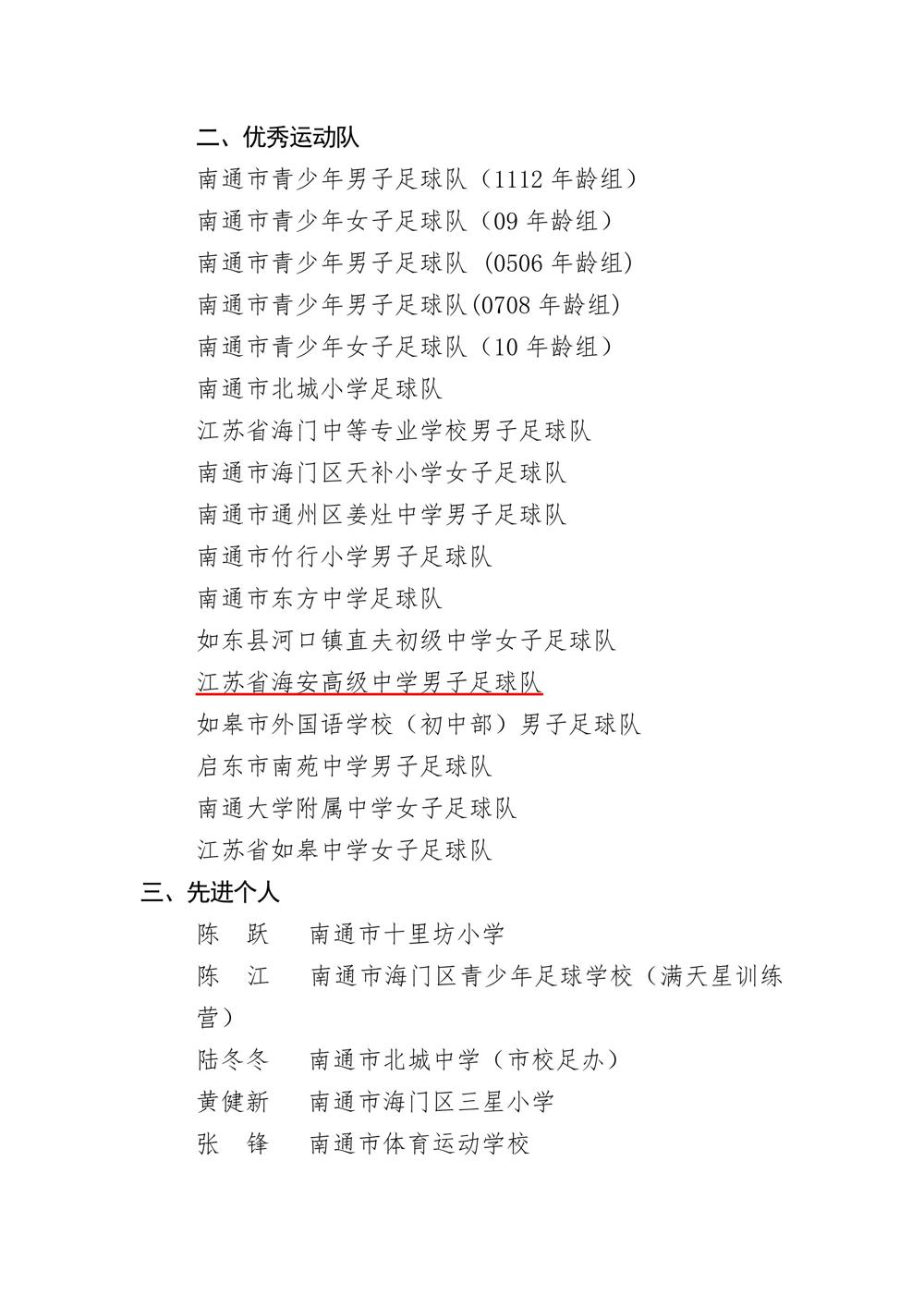 二、优秀运动队

南通市青少年男子足球队（1112 年龄组）

南通市青少年女子足球队（09 年龄组）

南通市青少年男子足球队 (0506 年龄组)

南通市青少年男子足球队(0708 年龄组)

南通市青少年女子足球队（10 年龄组）

南通市北城小学足球队

江苏省海门中等专业学校男子足球队

南通市海门区天补小学女子足球队

南通市通州区姜灶中学男子足球队

南通市竹行小学男子足球队

南通市东方中学足球队

如东县河口镇直夫初级中学女子足球队

江苏省海安高级中学男子足球队

如皋市外国语学校（初中部）男子足球队

启东市南苑中学男子足球队

南通大学附属中学女子足球队

江苏省如皋中学女子足球队

三、先进个人

陈　跃　南通市十里坊小学

陈　江　南通市海门区青少年足球学校（满天星训练营）

陆冬冬　南通市北城中学（市校足办）

黄健新　南通市海门区三星小学

张　锋　南通市体育运动学校